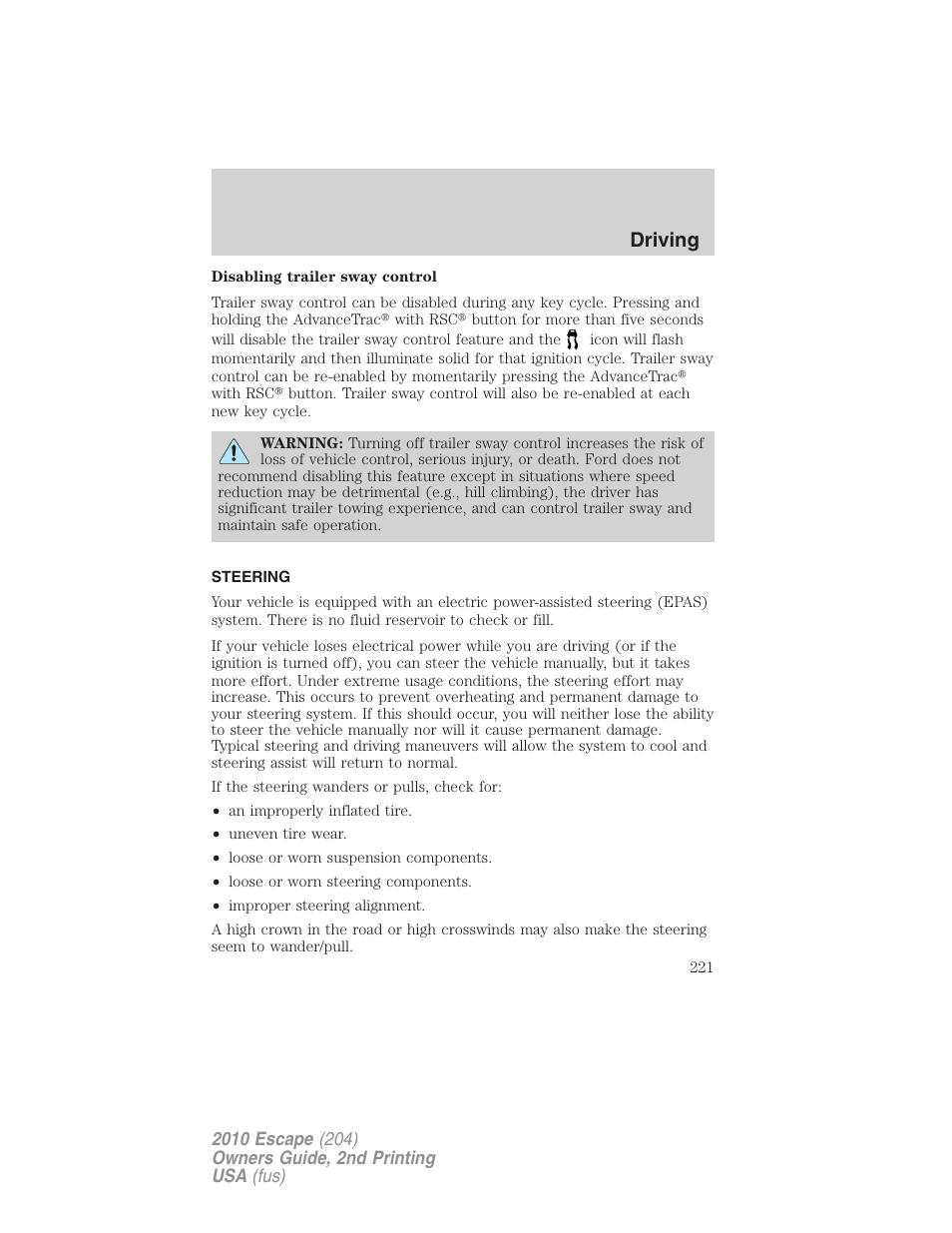 Driving

Disabling trailer sway control

Trailer sway control can be disabled during any key cycle. Pressing and holding the AdvanceTrac® with RSC® button for more than five seconds will disable the trailer sway control feature and the icon will flash momentarily and then illuminate solid for that ignition cycle. Trailer sway control can be re-enabled by momentarily pressing the AdvanceTrac® with RSC® button. Trailer sway control will also be re-enabled at each new key cycle.

WARNING: Turning off trailer sway control increases the risk of loss of vehicle control, serious injury, or death. Ford does not recommend disabling this feature except in situations where speed reduction may be detrimental (e.g., hill climbing), the driver has significant trailer towing experience, and can control trailer sway and maintain safe operation.

STEERING

Your vehicle is equipped with an electric power-assisted steering (EPAS) system. There is no fluid reservoir to check or fill.

If your vehicle loses electrical power while you are driving (or if the ignition is turned off), you can steer the vehicle manually, but it takes more effort. Under extreme usage conditions, the steering effort may increase. This occurs to prevent overheating and permanent damage to your steering system. If this should occur, you will neither lose the ability to steer the vehicle manually nor will it cause permanent damage. Typical steering and driving maneuvers will allow the system to cool and steering assist will return to normal.

If the steering wanders or pulls, check for:

• an improperly inflated tire.
• uneven tire wear.
• loose or worn suspension components.
• loose or worn steering components.
• improper steering alignment.

A high crown in the road or high crosswinds may also make the steering seem to wander/pull.

221

2010 Escape (204)
Owners Guide, 2nd Printing
USA (fus)